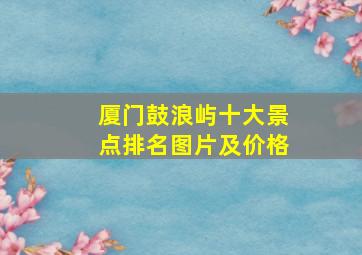 厦门鼓浪屿十大景点排名图片及价格